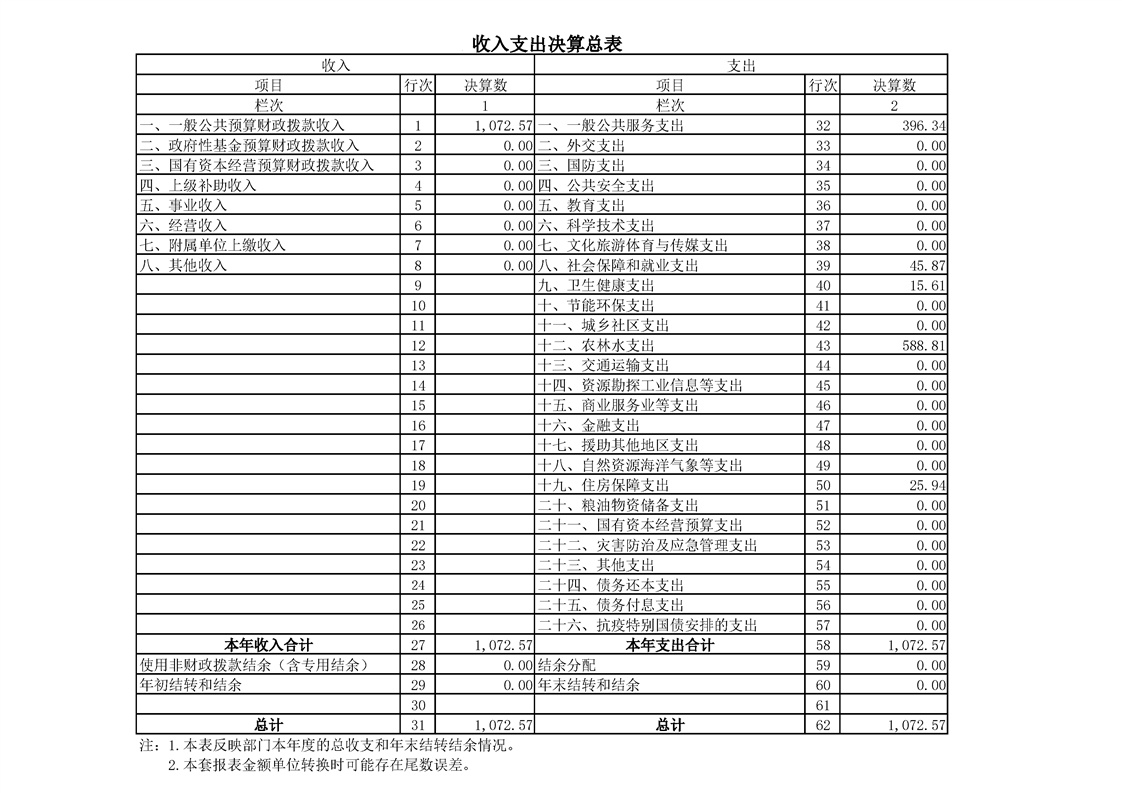 收入支出决算总表

| 收入 | | | 支出 | | |
|---|---|---|---|---|---|
| 项目 | 行次 | 决算数 | 项目 | 行次 | 决算数 |
| 栏次 | | 1 | 栏次 | | 2 |
| 一、一般公共预算财政拨款收入 | 1 | 1,072.57 | 一、一般公共服务支出 | 32 | 396.34 |
| 二、政府性基金预算财政拨款收入 | 2 | 0.00 | 二、外交支出 | 33 | 0.00 |
| 三、国有资本经营预算财政拨款收入 | 3 | 0.00 | 三、国防支出 | 34 | 0.00 |
| 四、上级补助收入 | 4 | 0.00 | 四、公共安全支出 | 35 | 0.00 |
| 五、事业收入 | 5 | 0.00 | 五、教育支出 | 36 | 0.00 |
| 六、经营收入 | 6 | 0.00 | 六、科学技术支出 | 37 | 0.00 |
| 七、附属单位上缴收入 | 7 | 0.00 | 七、文化旅游体育与传媒支出 | 38 | 0.00 |
| 八、其他收入 | 8 | 0.00 | 八、社会保障和就业支出 | 39 | 45.87 |
| | 9 | | 九、卫生健康支出 | 40 | 15.61 |
| | 10 | | 十、节能环保支出 | 41 | 0.00 |
| | 11 | | 十一、城乡社区支出 | 42 | 0.00 |
| | 12 | | 十二、农林水支出 | 43 | 588.81 |
| | 13 | | 十三、交通运输支出 | 44 | 0.00 |
| | 14 | | 十四、资源勘探工业信息等支出 | 45 | 0.00 |
| | 15 | | 十五、商业服务业等支出 | 46 | 0.00 |
| | 16 | | 十六、金融支出 | 47 | 0.00 |
| | 17 | | 十七、援助其他地区支出 | 48 | 0.00 |
| | 18 | | 十八、自然资源海洋气象等支出 | 49 | 0.00 |
| | 19 | | 十九、住房保障支出 | 50 | 25.94 |
| | 20 | | 二十、粮油物资储备支出 | 51 | 0.00 |
| | 21 | | 二十一、国有资本经营预算支出 | 52 | 0.00 |
| | 22 | | 二十二、灾害防治及应急管理支出 | 53 | 0.00 |
| | 23 | | 二十三、其他支出 | 54 | 0.00 |
| | 24 | | 二十四、债务还本支出 | 55 | 0.00 |
| | 25 | | 二十五、债务付息支出 | 56 | 0.00 |
| | 26 | | 二十六、抗疫特别国债安排的支出 | 57 | 0.00 |
| 本年收入合计 | 27 | 1,072.57 | 本年支出合计 | 58 | 1,072.57 |
| 使用非财政拨款结余（含专用结余） | 28 | 0.00 | 结余分配 | 59 | 0.00 |
| 年初结转和结余 | 29 | 0.00 | 年末结转和结余 | 60 | 0.00 |
| | 30 | | | 61 | |
| 总计 | 31 | 1,072.57 | 总计 | 62 | 1,072.57 |

注：1.本表反映部门本年度的总收支和年末结转结余情况。
2.本套报表金额单位转换时可能存在尾数误差。